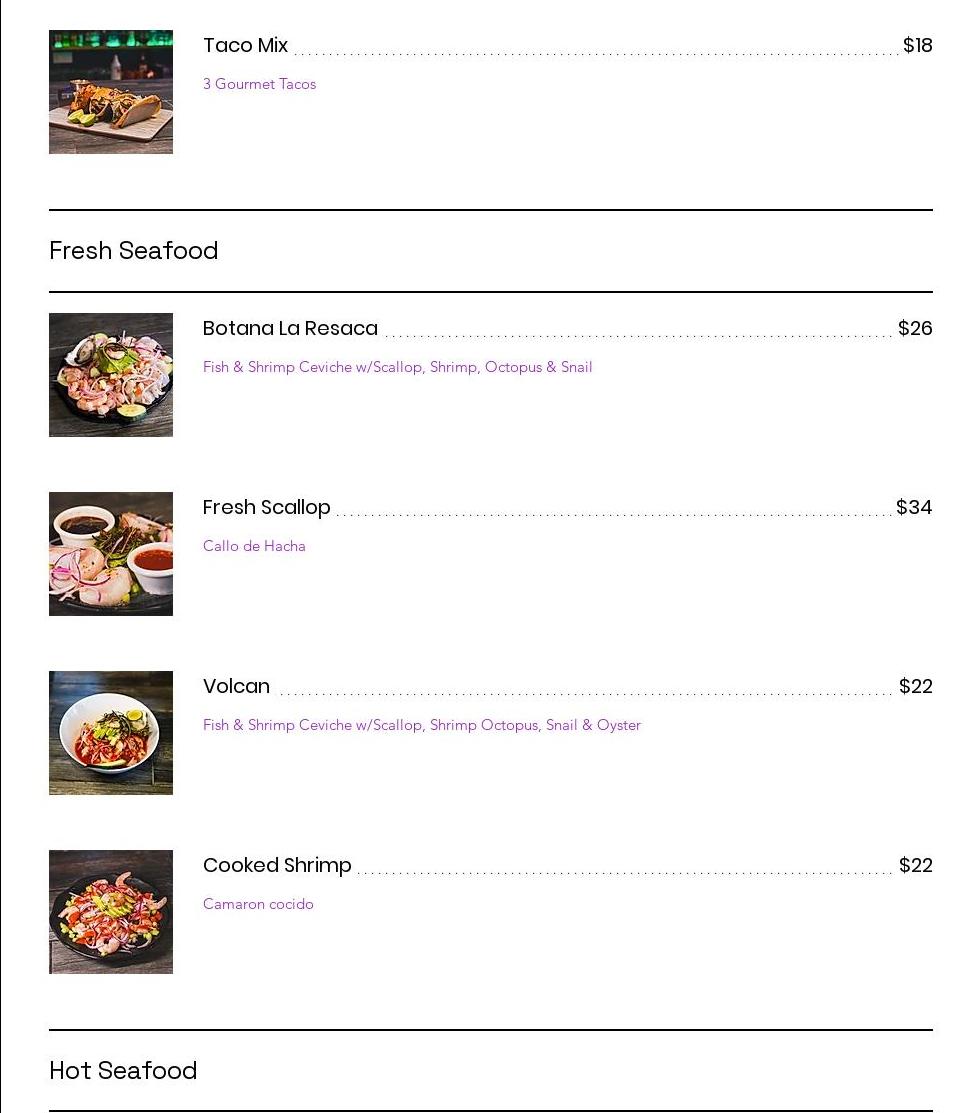 Taco Mix $18

3 Gourmet Tacos

Fresh Seafood

Botana La Resaca $26

Fish & Shrimp Ceviche w/Scallop, Shrimp, Octopus & Snail

Fresh Scallop $34

Callo de Hacha

Volcan $22

Fish & Shrimp Ceviche w/Scallop, Shrimp Octopus, Snail & Oyster

Cooked Shrimp $22

Camaron cocido

Hot Seafood